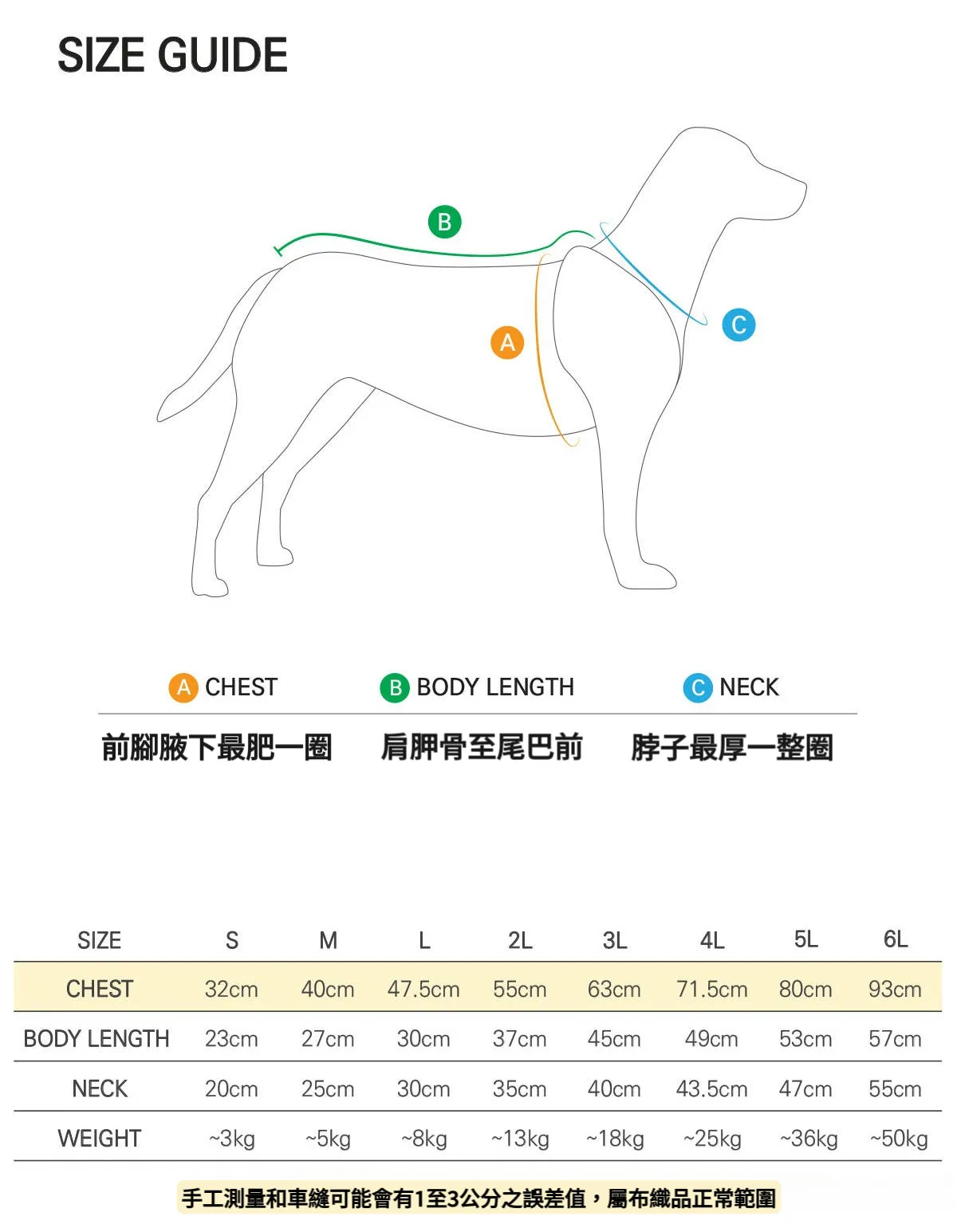 SIZE GUIDE

B

A

C

A CHEST
B BODY LENGTH
C NECK

前腳腋下最肥一圈
肩胛骨至尾巴前
脖子最厚一整圈

| SIZE | S | M | L | 2L | 3L | 4L | 5L | 6L |
|---|---|---|---|---|---|---|---|---|
| CHEST | 32cm | 40cm | 47.5cm | 55cm | 63cm | 71.5cm | 80cm | 93cm |
| BODY LENGTH | 23cm | 27cm | 30cm | 37cm | 45cm | 49cm | 53cm | 57cm |
| NECK | 20cm | 25cm | 30cm | 35cm | 40cm | 43.5cm | 47cm | 55cm |
| WEIGHT | ~3kg | ~5kg | ~8kg | ~13kg | ~18kg | ~25kg | ~36kg | ~50kg |

手工測量和車縫可能會有1至3公分之誤差值，屬布織品正常範圍